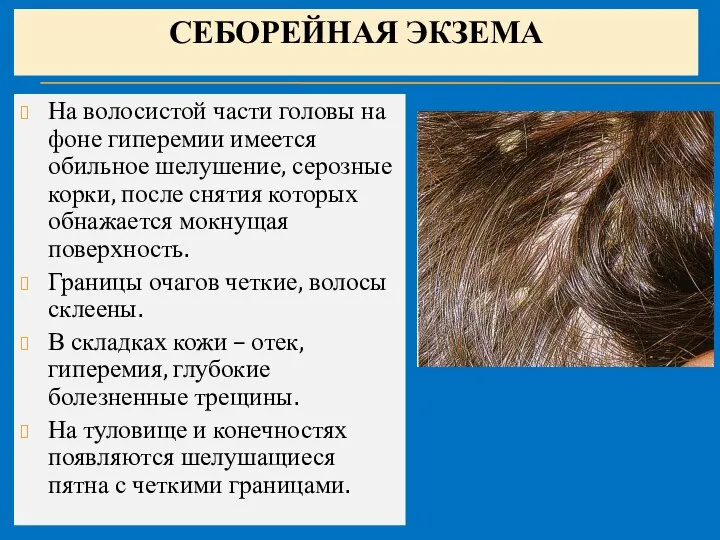 СЕБОРЕЙНАЯ ЭКЗЕМА

На волосистой части головы на фоне гиперемии имеется обильное шелушение, серозные корки, после снятия которых обнажается мокнущая поверхность.

Границы очагов четкие, волосы склеены.

В складках кожи – отек, гиперемия, глубокие болезненные трещины.

На туловище и конечностях появляются шелушащиеся пятна с четкими границами.